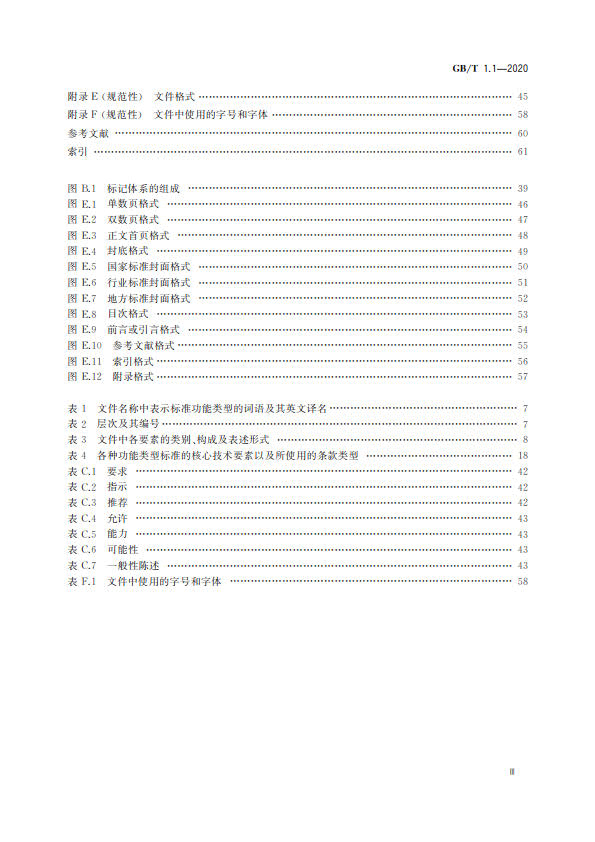 GB/T 1.1—2020

附录 E（规范性） 文件格式 …… 45
附录 F（规范性） 文件中使用的字号和字体 …… 58
参考文献 …… 60
索引 …… 61

图 B.1 标记体系的组成 …… 39
图 E.1 单数页格式 …… 46
图 E.2 双数页格式 …… 47
图 E.3 正文首页格式 …… 48
图 E.4 封底格式 …… 49
图 E.5 国家标准封面格式 …… 50
图 E.6 行业标准封面格式 …… 51
图 E.7 地方标准封面格式 …… 52
图 E.8 目次格式 …… 53
图 E.9 前言或引言格式 …… 54
图 E.10 参考文献格式 …… 55
图 E.11 索引格式 …… 56
图 E.12 附录格式 …… 57

表 1 文件名称中表示标准功能类型的词语及其英文译名 …… 7
表 2 层次及其编号 …… 7
表 3 文件中各要素的类别、构成及表述形式 …… 8
表 4 各种功能类型标准的核心技术要素以及所使用的条款类型 …… 18
表 C.1 要求 …… 42
表 C.2 指示 …… 42
表 C.3 推荐 …… 42
表 C.4 允许 …… 43
表 C.5 能力 …… 43
表 C.6 可能性 …… 43
表 C.7 一般性陈述 …… 43
表 F.1 文件中使用的字号和字体 …… 58

II